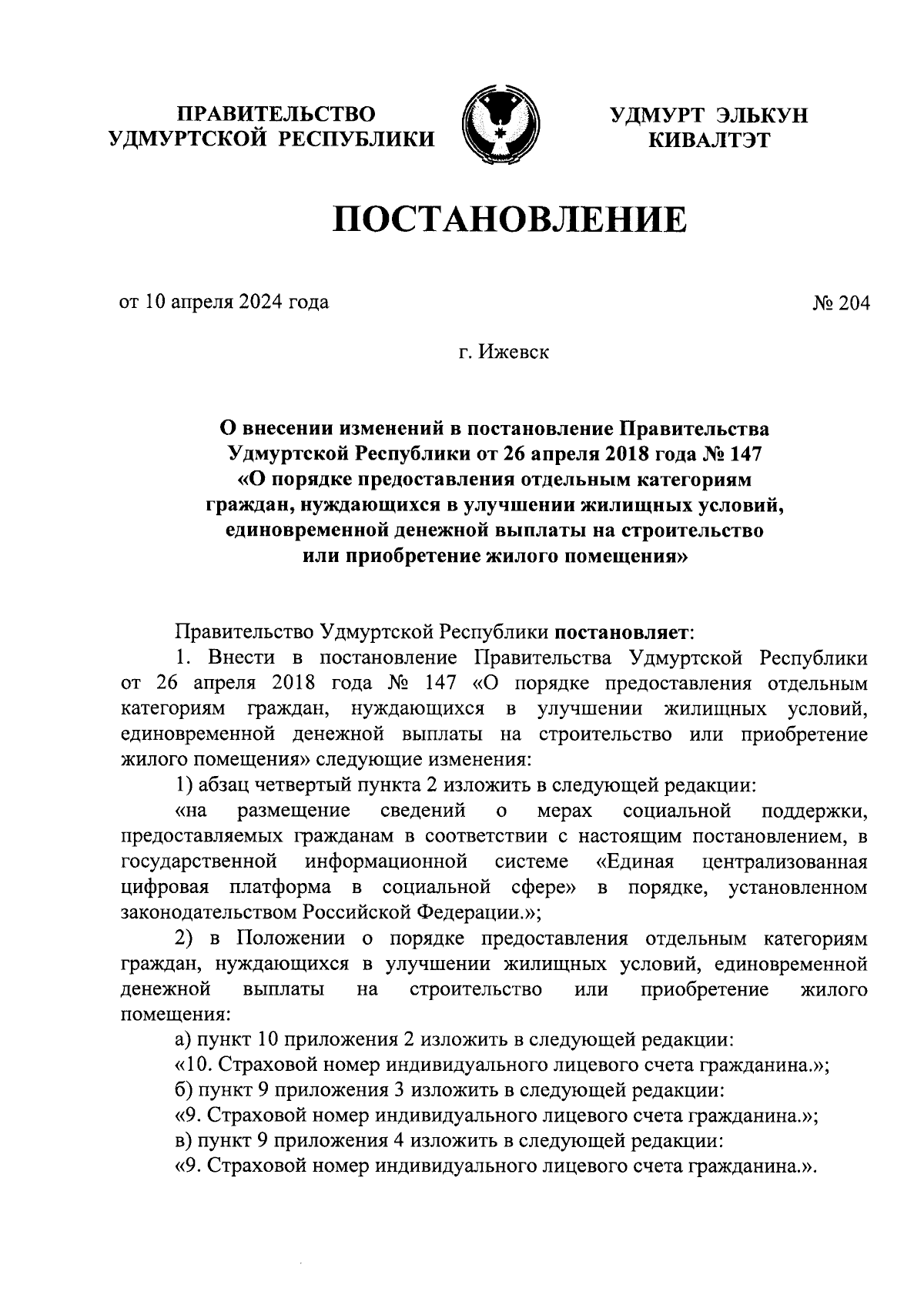 ПРАВИТЕЛЬСТВО УДМУРТСКОЙ РЕСПУБЛИКИ

УДМУРТ ЭЛЬКУН КИВАЛТЭТ

ПОСТАНОВЛЕНИЕ

от 10 апреля 2024 года

№ 204

г. Ижевск

О внесении изменений в постановление Правительства Удмуртской Республики от 26 апреля 2018 года № 147 «О порядке предоставления отдельным категориям граждан, нуждающихся в улучшении жилищных условий, единовременной денежной выплаты на строительство или приобретение жилого помещения»

Правительство Удмуртской Республики постановляет:

1. Внести в постановление Правительства Удмуртской Республики от 26 апреля 2018 года № 147 «О порядке предоставления отдельным категориям граждан, нуждающихся в улучшении жилищных условий, единовременной денежной выплаты на строительство или приобретение жилого помещения» следующие изменения:

1) абзац четвертый пункта 2 изложить в следующей редакции:

«на размещение сведений о мерах социальной поддержки, предоставляемых гражданам в соответствии с настоящим постановлением, в государственной информационной системе «Единая централизованная цифровая платформа в социальной сфере» в порядке, установленном законодательством Российской Федерации.»;

2) в Положении о порядке предоставления отдельным категориям граждан, нуждающихся в улучшении жилищных условий, единовременной денежной выплаты на строительство или приобретение жилого помещения:

а) пункт 10 приложения 2 изложить в следующей редакции:

«10. Страховой номер индивидуального лицевого счета гражданина.»;

б) пункт 9 приложения 3 изложить в следующей редакции:

«9. Страховой номер индивидуального лицевого счета гражданина.»;

в) пункт 9 приложения 4 изложить в следующей редакции:

«9. Страховой номер индивидуального лицевого счета гражданина.».